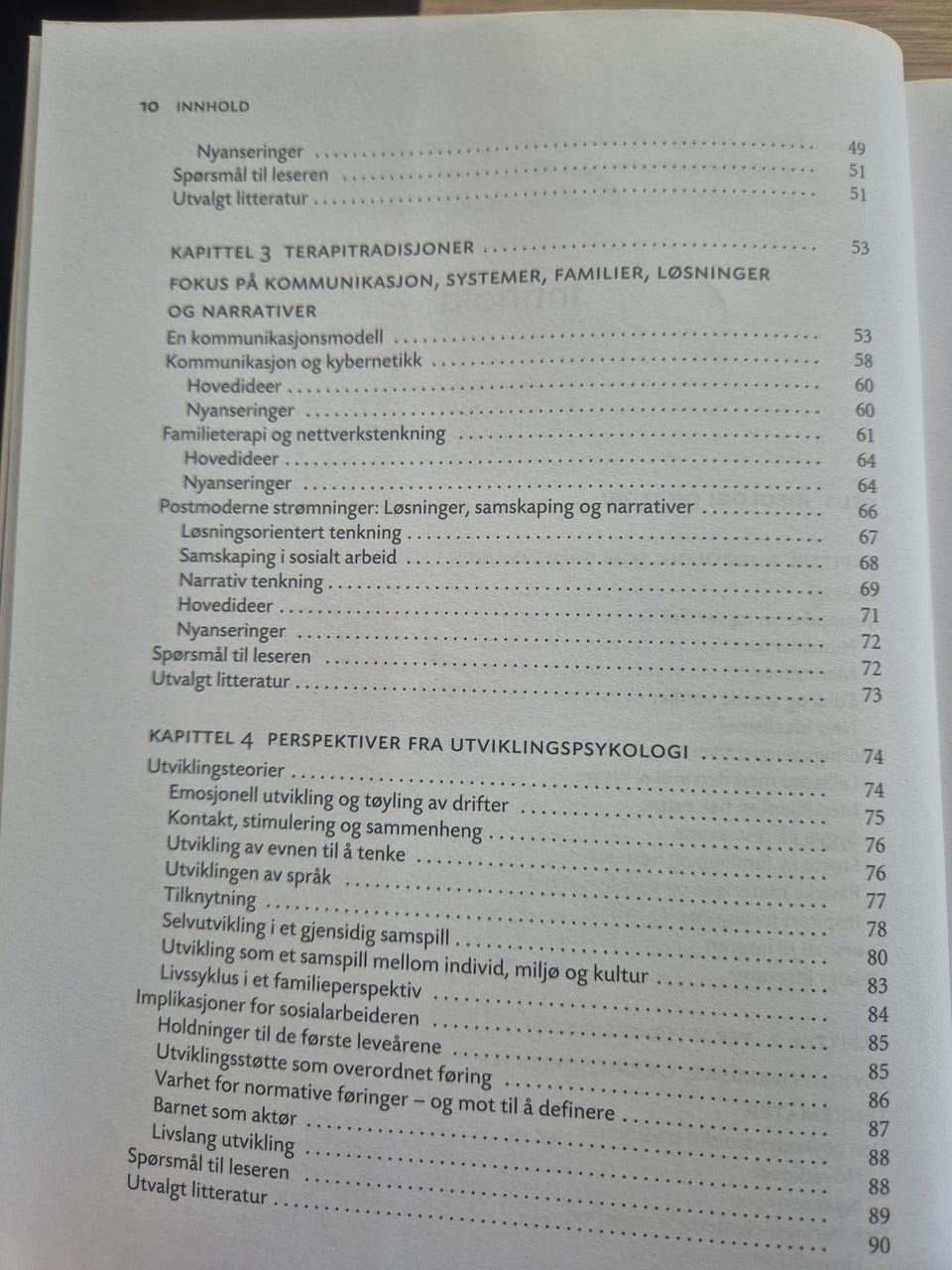 10 INNHOLD

Nyanseringer 49
Spørsmål til leseren 51
Utvalgt litteratur 51

KAPITTEL 3 TERAPITRADISJONER 53
FOKUS PÅ KOMMUNIKASJON, SYSTEMER, FAMILIER, LØSNINGER OG NARRATIVER
En kommunikasjonsmodell 53
Kommunikasjon og kybernetikk 58
Hovedideer 60
Nyanseringer 60
Familieterapi og nettverkstenkning 61
Hovedideer 64
Nyanseringer 64
Postmoderne strømninger: Løsninger, samskaping og narrativer 66
Løsningsorientert tenkning 67
Samskaping i sosialt arbeid 68
Narrativ tenkning 69
Hovedideer 71
Nyanseringer 72
Spørsmål til leseren 72
Utvalgt litteratur 73

KAPITTEL 4 PERSPEKTIVER FRA UTVIKLINGSPSYKOLOGI 74
Utviklingsteorier 74
Emosjonell utvikling og tøyling av drifter 75
Kontakt, stimulering og sammenheng 76
Utvikling av evnen til å tenke 76
Utviklingen av språk 77
Tilknytning 78
Selvutvikling i et gjensidig samspill 80
Utvikling som et samspill mellom individ, miljø og kultur 83
Livssyklus i et familieperspektiv 84
Implikasjoner for sosialarbeideren 85
Holdninger til de første leveårene 85
Utviklingsstøtte som overordnet føring 86
Varhet for normative føringer – og mot til å definere 87
Barnet som aktør 88
Livslang utvikling 88
Spørsmål til leseren 89
Utvalgt litteratur 90